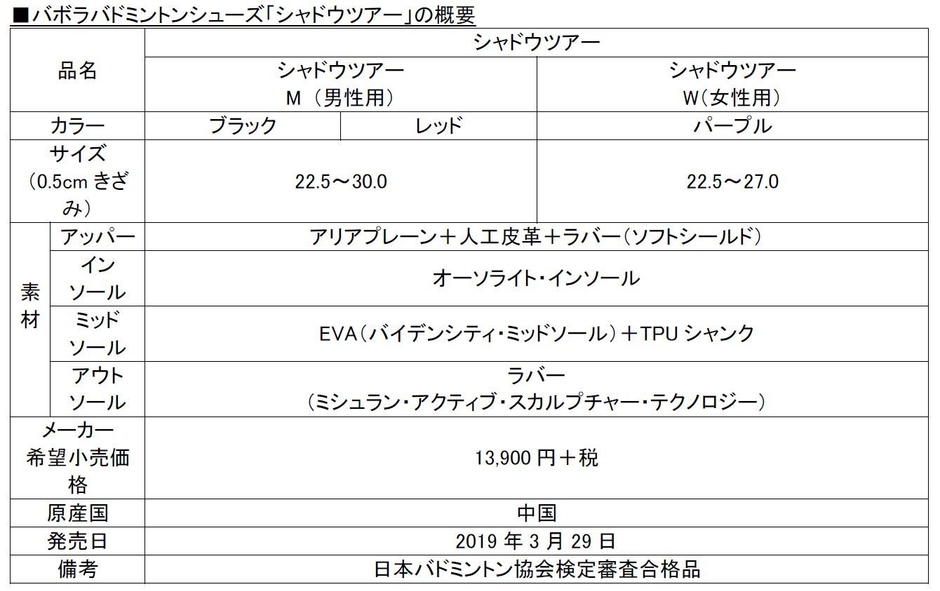 ■バボラバドミントンシューズ「シャドウツアー」の概要

| 品名 | | シャドウツアー | | |
|---|---|---|---|---|
| | | シャドウツアー M（男性用） | | シャドウツアー W(女性用) |
| カラー | | ブラック | レッド | パープル |
| サイズ（0.5cmきざみ） | | 22.5～30.0 | | 22.5～27.0 |
| 素材 | アッパー | アリアプレーン＋人工皮革＋ラバー（ソフトシールド） | | |
| | インソール | オーソライト・インソール | | |
| | ミッドソール | EVA（バイデンシティ・ミッドソール）＋TPUシャンク | | |
| | アウトソール | ラバー（ミシュラン・アクティブ・スカルプチャー・テクノロジー） | | |
| メーカー希望小売価格 | | 13,900円＋税 | | |
| 原産国 | | 中国 | | |
| 発売日 | | 2019年3月29日 | | |
| 備考 | | 日本バドミントン協会検定審査合格品 | | |